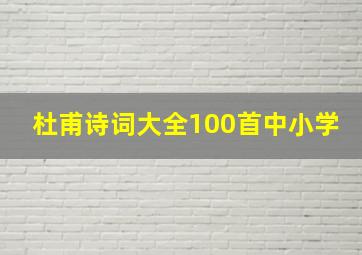 杜甫诗词大全100首中小学